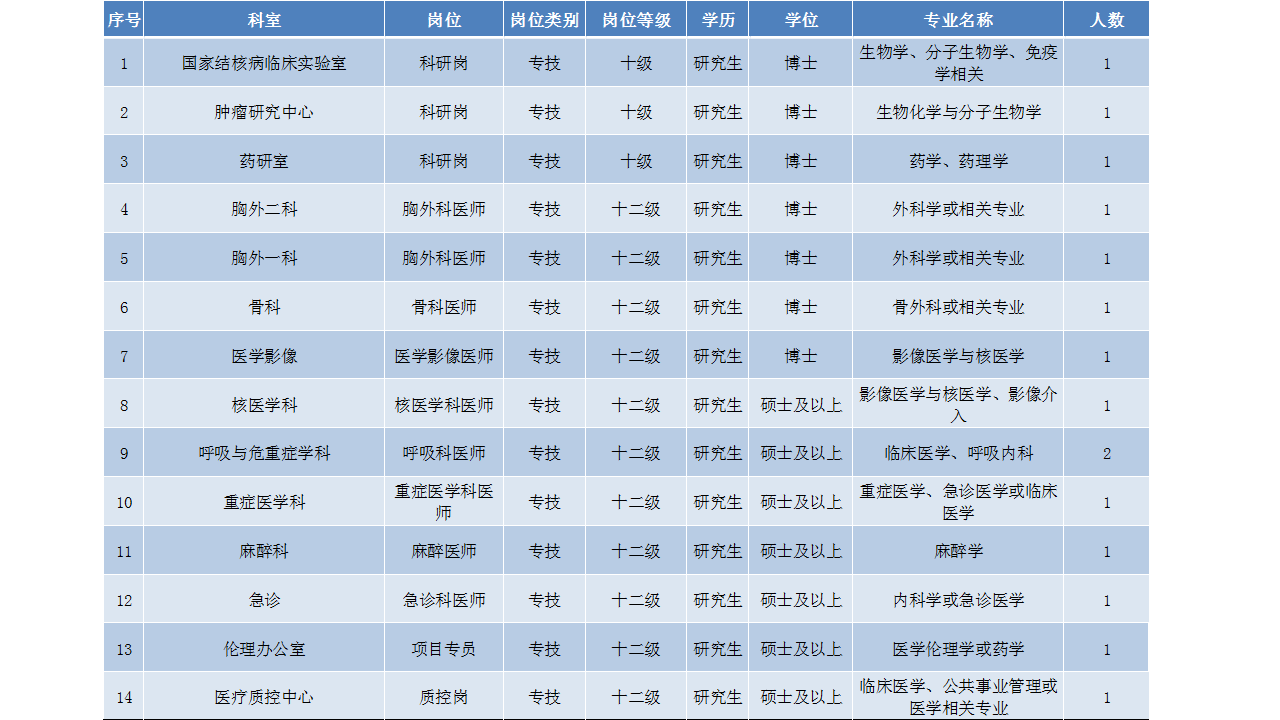 | 序号 | 科室 | 岗位 | 岗位类别 | 岗位等级 | 学历 | 学位 | 专业名称 | 人数 |
|---|---|---|---|---|---|---|---|---|
| 1 | 国家结核病临床实验室 | 科研岗 | 专技 | 十级 | 研究生 | 博士 | 生物学、分子生物学、免疫学相关 | 1 |
| 2 | 肿瘤研究中心 | 科研岗 | 专技 | 十级 | 研究生 | 博士 | 生物化学与分子生物学 | 1 |
| 3 | 药研室 | 科研岗 | 专技 | 十级 | 研究生 | 博士 | 药学、药理学 | 1 |
| 4 | 胸外二科 | 胸外科医师 | 专技 | 十二级 | 研究生 | 博士 | 外科学或相关专业 | 1 |
| 5 | 胸外一科 | 胸外科医师 | 专技 | 十二级 | 研究生 | 博士 | 外科学或相关专业 | 1 |
| 6 | 骨科 | 骨科医师 | 专技 | 十二级 | 研究生 | 博士 | 骨外科或相关专业 | 1 |
| 7 | 医学影像 | 医学影像医师 | 专技 | 十二级 | 研究生 | 博士 | 影像医学与核医学 | 1 |
| 8 | 核医学科 | 核医学科医师 | 专技 | 十二级 | 研究生 | 硕士及以上 | 影像医学与核医学、影像介入 | 1 |
| 9 | 呼吸与危重症学科 | 呼吸科医师 | 专技 | 十二级 | 研究生 | 硕士及以上 | 临床医学、呼吸内科 | 2 |
| 10 | 重症医学科 | 重症医学科医师 | 专技 | 十二级 | 研究生 | 硕士及以上 | 重症医学、急诊医学或临床医学 | 1 |
| 11 | 麻醉科 | 麻醉医师 | 专技 | 十二级 | 研究生 | 硕士及以上 | 麻醉学 | 1 |
| 12 | 急诊 | 急诊科医师 | 专技 | 十二级 | 研究生 | 硕士及以上 | 内科学或急诊医学 | 1 |
| 13 | 伦理办公室 | 项目专员 | 专技 | 十二级 | 研究生 | 硕士及以上 | 医学伦理学或药学 | 1 |
| 14 | 医疗质控中心 | 质控岗 | 专技 | 十二级 | 研究生 | 硕士及以上 | 临床医学、公共事业管理或医学相关专业 | 1 |